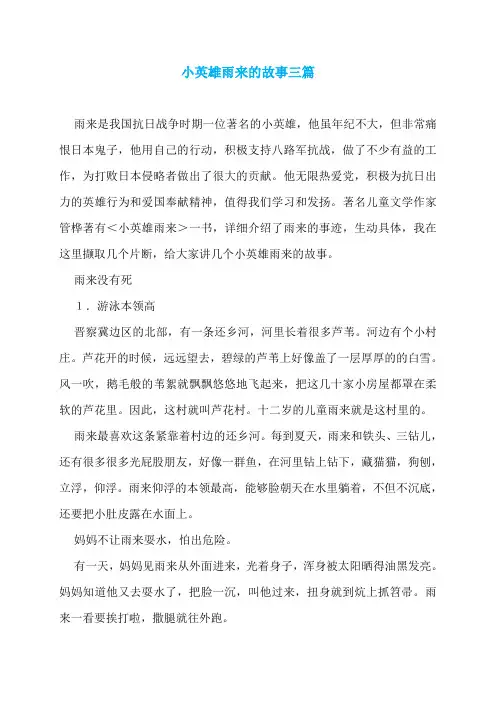 小英雄雨来的故事三篇

雨来是我国抗日战争时期一位著名的小英雄，他虽年纪不大，但非常痛恨日本鬼子，他用自己的行动，积极支持八路军抗战，做了不少有益的工作，为打败日本侵略者做出了很大的贡献。他无限热爱党，积极为抗日出力的英雄行为和爱国奉献精神，值得我们学习和发扬。著名儿童文学作家管桦著有<小英雄雨来>一书，详细介绍了雨来的事迹，生动具体，我在这里撷取几个片断，给大家讲几个小英雄雨来的故事。

雨来没有死

1．游泳本领高

晋察冀边区的北部，有一条还乡河，河里长着很多芦苇。河边有个小村庄。芦花开的时候，远远望去，碧绿的芦苇上好像盖了一层厚厚的白雪。风一吹，鹅毛般的苇絮就飘飘悠悠地飞起来，把这几十家小房屋都罩在柔软的芦花里。因此，这村就叫芦花村。十二岁的儿童雨来就是这村里的。

雨来最喜欢这条紧靠着村边的还乡河。每到夏天，雨来和铁头、三钻儿，还有很多很多光屁股朋友，好像一群鱼，在河里钻上钻下，藏猫猫，狗刨，立浮，仰浮。雨来仰浮的本领最高，能够脸朝天在水里躺着，不但不沉底，还要把小肚皮露在水面上。

妈妈不让雨来耍水，怕出危险。

有一天，妈妈见雨来从外面进来，光着身子，浑身被太阳晒得油黑发亮。妈妈知道他又去耍水了，把脸一沉，叫他过来，扭身就到炕上抓笤帚。雨来一看要挨打啦，撒腿就往外跑。